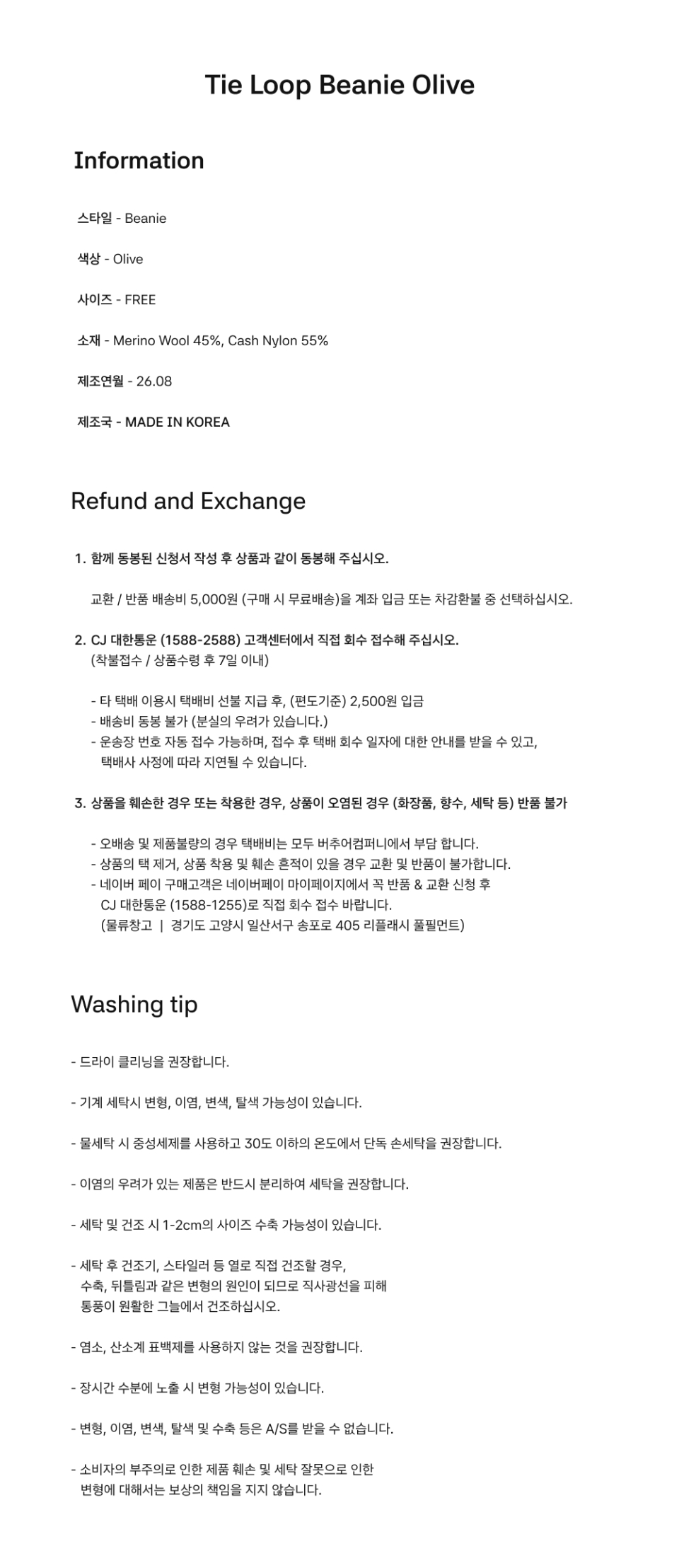 Tie Loop Beanie Olive

Information

스타일 - Beanie

색상 - Olive

사이즈 - FREE

소재 - Merino Wool 45%, Cash Nylon 55%

제조연월 - 26.08

제조국 - MADE IN KOREA

Refund and Exchange

1. 함께 동봉된 신청서 작성 후 상품과 같이 동봉해 주십시오.

교환 / 반품 배송비 5,000원 (구매 시 무료배송)을 계좌 입금 또는 차감환불 중 선택하십시오.

2. CJ 대한통운 (1588-2588) 고객센터에서 직접 회수 접수해 주십시오.
(착불접수 / 상품수령 후 7일 이내)

- 타 택배 이용시 택배비 선불 지급 후, (편도기준) 2,500원 입금
- 배송비 동봉 불가 (분실의 우려가 있습니다.)
- 운송장 번호 자동 접수 가능하며, 접수 후 택배 회수 일자에 대한 안내를 받을 수 있고, 택배사 사정에 따라 지연될 수 있습니다.

3. 상품을 훼손한 경우 또는 착용한 경우, 상품이 오염된 경우 (화장품, 향수, 세탁 등) 반품 불가

- 오배송 및 제품불량의 경우 택배비는 모두 버추어컴퍼니에서 부담 합니다.
- 상품의 택 제거, 상품 착용 및 훼손 흔적이 있을 경우 교환 및 반품이 불가합니다.
- 네이버 페이 구매고객은 네이버페이 마이페이지에서 꼭 반품 & 교환 신청 후 CJ 대한통운 (1588-1255)로 직접 회수 접수 바랍니다.
(물류창고 | 경기도 고양시 일산서구 송포로 405 리플래시 풀필먼트)

Washing tip

- 드라이 클리닝을 권장합니다.

- 기계 세탁시 변형, 이염, 변색, 탈색 가능성이 있습니다.

- 물세탁 시 중성세제를 사용하고 30도 이하의 온도에서 단독 손세탁을 권장합니다.

- 이염의 우려가 있는 제품은 반드시 분리하여 세탁을 권장합니다.

- 세탁 및 건조 시 1-2cm의 사이즈 수축 가능성이 있습니다.

- 세탁 후 건조기, 스타일러 등 열로 직접 건조할 경우, 수축, 뒤틀림과 같은 변형의 원인이 되므로 직사광선을 피해 통풍이 원활한 그늘에서 건조하십시오.

- 염소, 산소계 표백제를 사용하지 않는 것을 권장합니다.

- 장시간 수분에 노출 시 변형 가능성이 있습니다.

- 변형, 이염, 변색, 탈색 및 수축 등은 A/S를 받을 수 없습니다.

- 소비자의 부주의로 인한 제품 훼손 및 세탁 잘못으로 인한 변형에 대해서는 보상의 책임을 지지 않습니다.